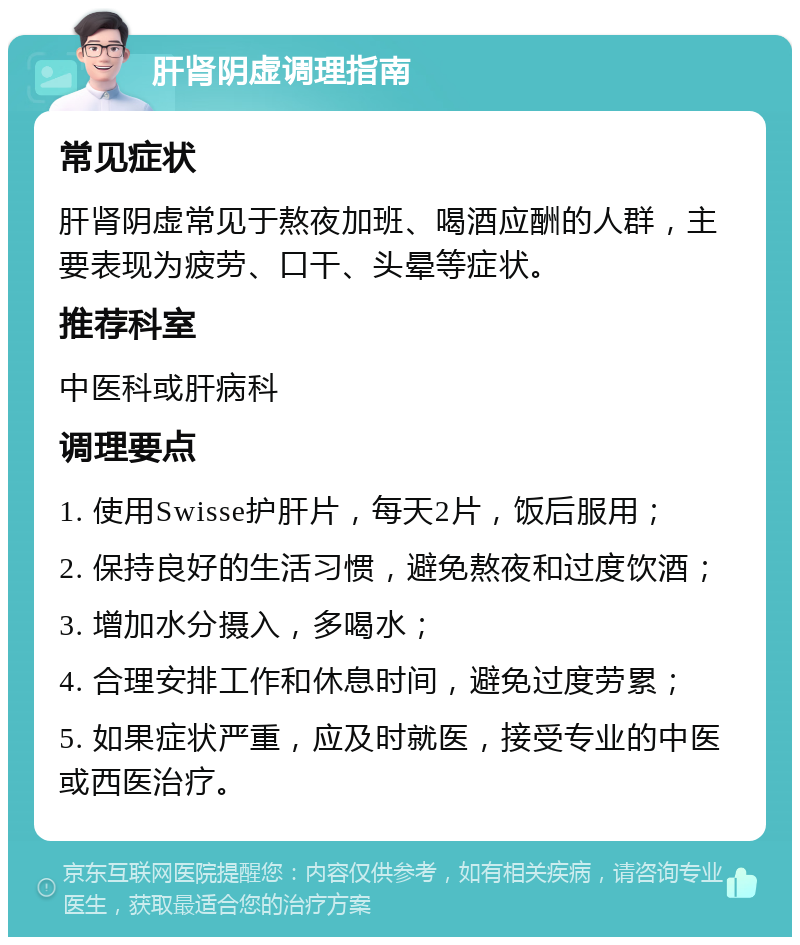 肝肾阴虚调理指南

常见症状

肝肾阴虚常见于熬夜加班、喝酒应酬的人群，主要表现为疲劳、口干、头晕等症状。

推荐科室

中医科或肝病科

调理要点

1. 使用Swisse护肝片，每天2片，饭后服用；

2. 保持良好的生活习惯，避免熬夜和过度饮酒；

3. 增加水分摄入，多喝水；

4. 合理安排工作和休息时间，避免过度劳累；

5. 如果症状严重，应及时就医，接受专业的中医或西医治疗。

京东互联网医院提醒您：内容仅供参考，如有相关疾病，请咨询专业医生，获取最适合您的治疗方案